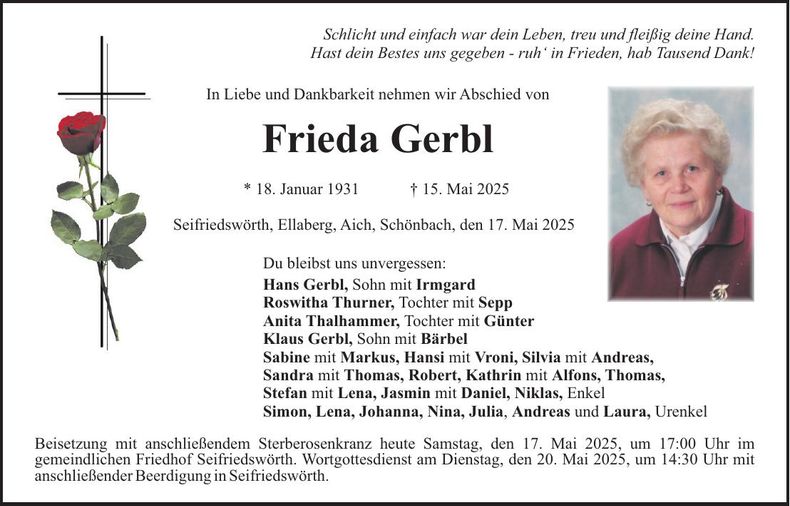 Schlicht und einfach war dein Leben, treu und fleißig deine Hand.
Hast dein Bestes uns gegeben - ruh' in Frieden, hab Tausend Dank!

In Liebe und Dankbarkeit nehmen wir Abschied von

Frieda Gerbl

* 18. Januar 1931 † 15. Mai 2025

Seifriedswörth, Ellaberg, Aich, Schönbach, den 17. Mai 2025

Du bleibst uns unvergessen:
Hans Gerbl, Sohn mit Irmgard
Roswitha Thurner, Tochter mit Sepp
Anita Thalhammer, Tochter mit Günter
Klaus Gerbl, Sohn mit Bärbel
Sabine mit Markus, Hansi mit Vroni, Silvia mit Andreas,
Sandra mit Thomas, Robert, Kathrin mit Alfons, Thomas,
Stefan mit Lena, Jasmin mit Daniel, Niklas, Enkel
Simon, Lena, Johanna, Nina, Julia, Andreas und Laura, Urenkel

Beisetzung mit anschließendem Sterberosenkranz heute Samstag, den 17. Mai 2025, um 17:00 Uhr im gemeindlichen Friedhof Seifriedswörth. Wortgottesdienst am Dienstag, den 20. Mai 2025, um 14:30 Uhr mit anschließender Beerdigung in Seifriedswörth.